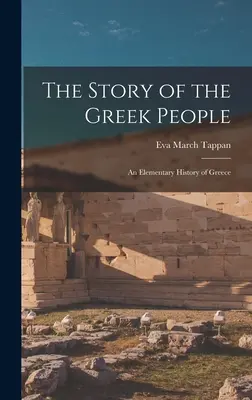 The Story of the Greek People

Eva March Tappan

An Elementary History of Greece